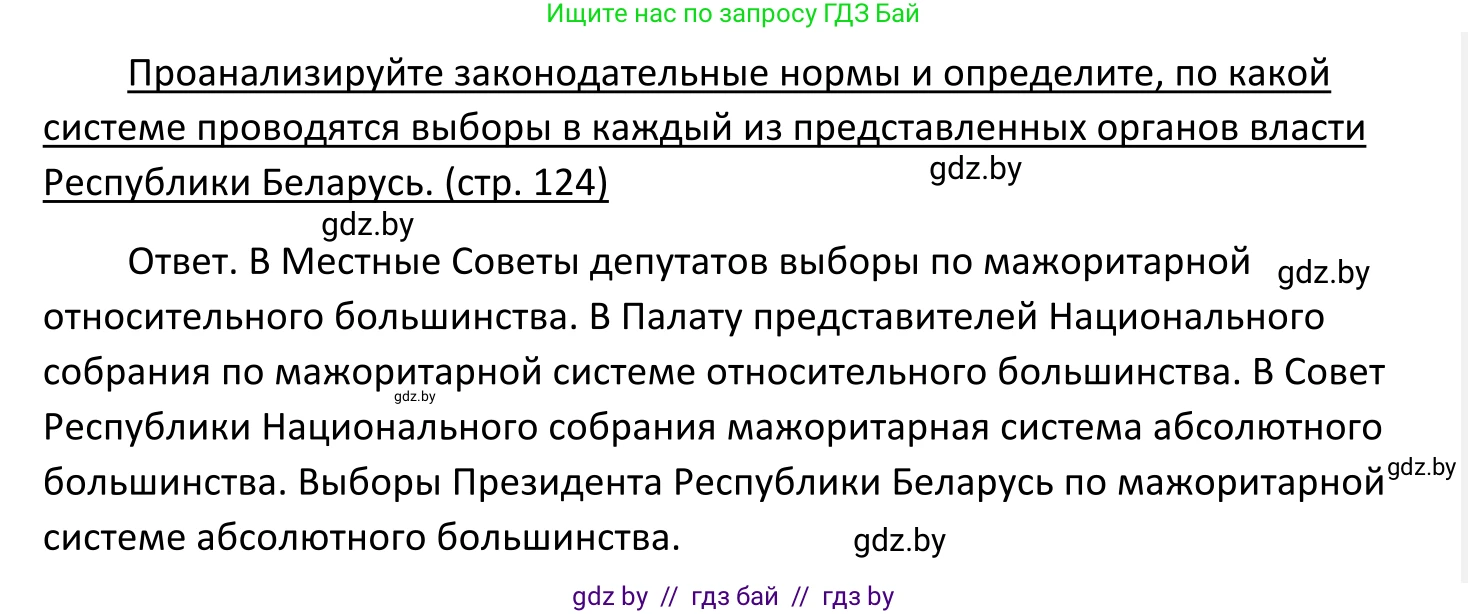 Ищите нас по запросу ГДЗ Бай

Проанализируйте законодательные нормы и определите, по какой системе проводятся выборы в каждый из представленных органов власти Республики Беларусь. (стр. 124)

gdz.by

gdz.by

Ответ. В Местные Советы депутатов выборы по мажоритарной относительного большинства. В Палату представителей Национального собрания по мажоритарной системе относительного большинства. В Совет Республики Национального собрания мажоритарная система абсолютного большинства. Выборы Президента Республики Беларусь по мажоритарной системе абсолютного большинства.

gdz.by

gdz.by

gdz.by

gdz.by

gdz by // гдз бай // гдз by